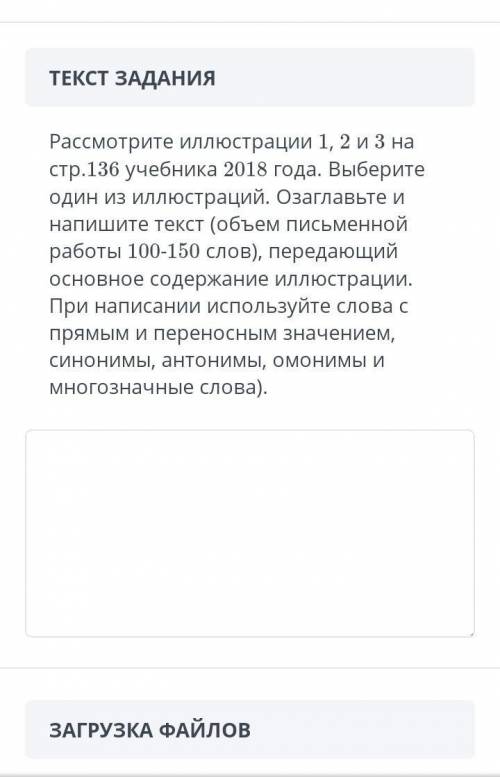 ТЕКСТ ЗАДАНИЯ

Рассмотрите иллюстрации 1, 2 и 3 на стр.136 учебника 2018 года. Выберите один из иллюстраций. Озаглавьте и напишите текст (объем письменной работы 100-150 слов), передающий основное содержание иллюстрации. При написании используйте слова с прямым и переносным значением, синонимы, антонимы, омонимы и многозначные слова).

ЗАГРУЗКА ФАЙЛОВ